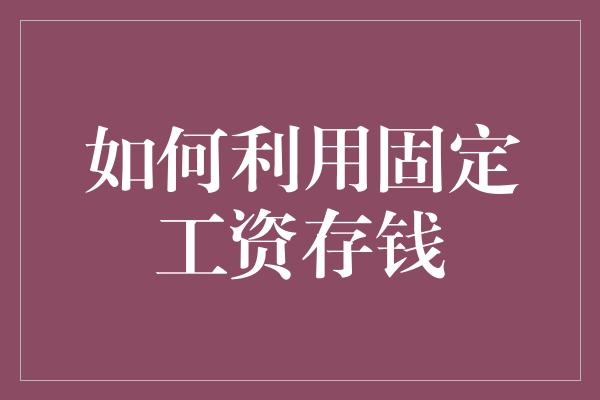 如何利用固定工资存钱